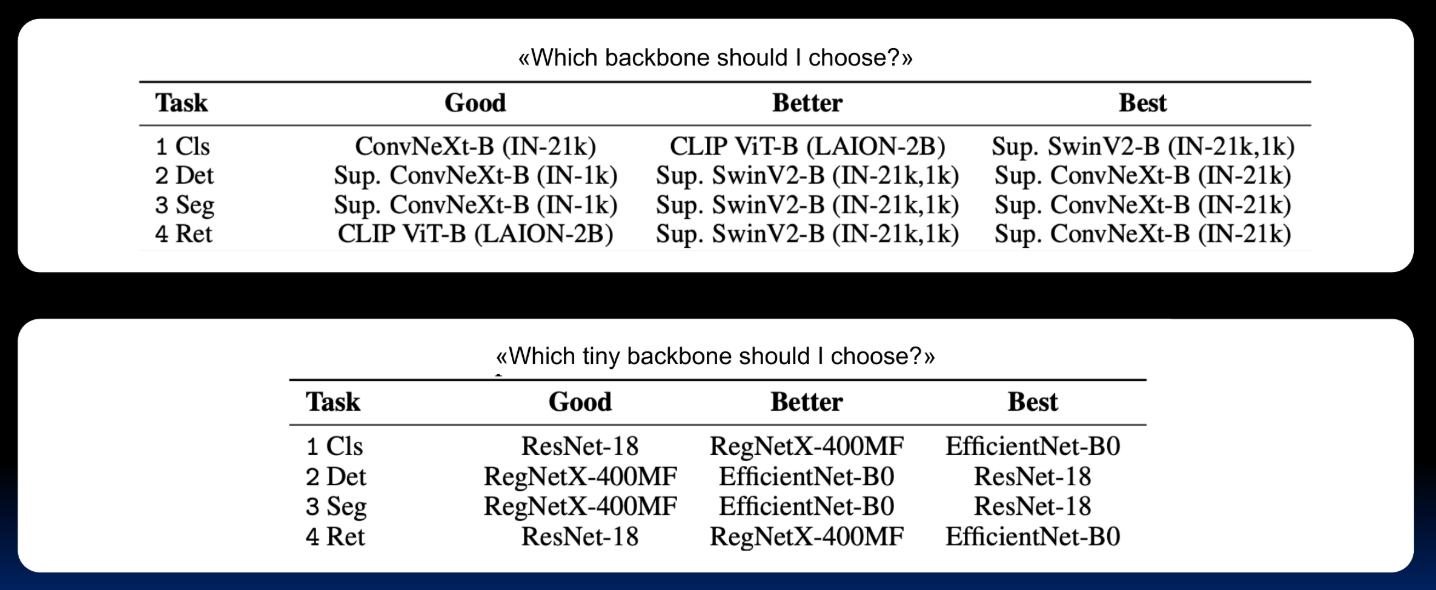 «Which backbone should I choose?»

| Task | Good | Better | Best |
|---|---|---|---|
| 1 Cls | ConvNeXt-B (IN-21k) | CLIP ViT-B (LAION-2B) | Sup. SwinV2-B (IN-21k,1k) |
| 2 Det | Sup. ConvNeXt-B (IN-1k) | Sup. SwinV2-B (IN-21k,1k) | Sup. ConvNeXt-B (IN-21k) |
| 3 Seg | Sup. ConvNeXt-B (IN-1k) | Sup. SwinV2-B (IN-21k,1k) | Sup. ConvNeXt-B (IN-21k) |
| 4 Ret | CLIP ViT-B (LAION-2B) | Sup. SwinV2-B (IN-21k,1k) | Sup. ConvNeXt-B (IN-21k) |

«Which tiny backbone should I choose?»

| Task | Good | Better | Best |
|---|---|---|---|
| 1 Cls | ResNet-18 | RegNetX-400MF | EfficientNet-B0 |
| 2 Det | RegNetX-400MF | EfficientNet-B0 | ResNet-18 |
| 3 Seg | RegNetX-400MF | EfficientNet-B0 | ResNet-18 |
| 4 Ret | ResNet-18 | RegNetX-400MF | EfficientNet-B0 |